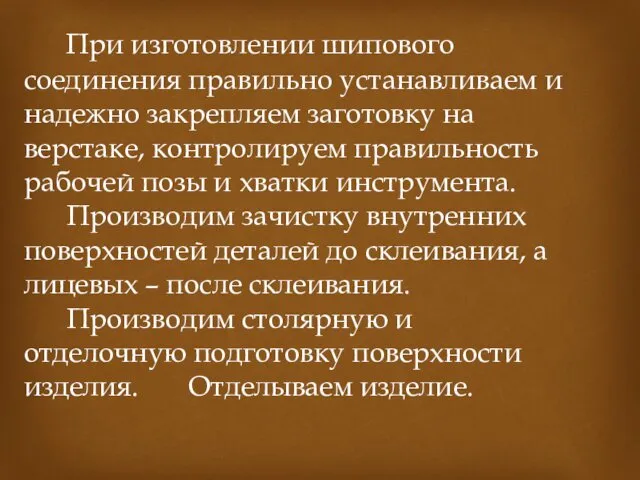 При изготовлении шипового соединения правильно устанавливаем и надежно закрепляем заготовку на верстаке, контролируем правильность рабочей позы и хватки инструмента.

Производим зачистку внутренних поверхностей деталей до склеивания, а лицевых – после склеивания.

Производим столярную и отделочную подготовку поверхности изделия. Отделываем изделие.